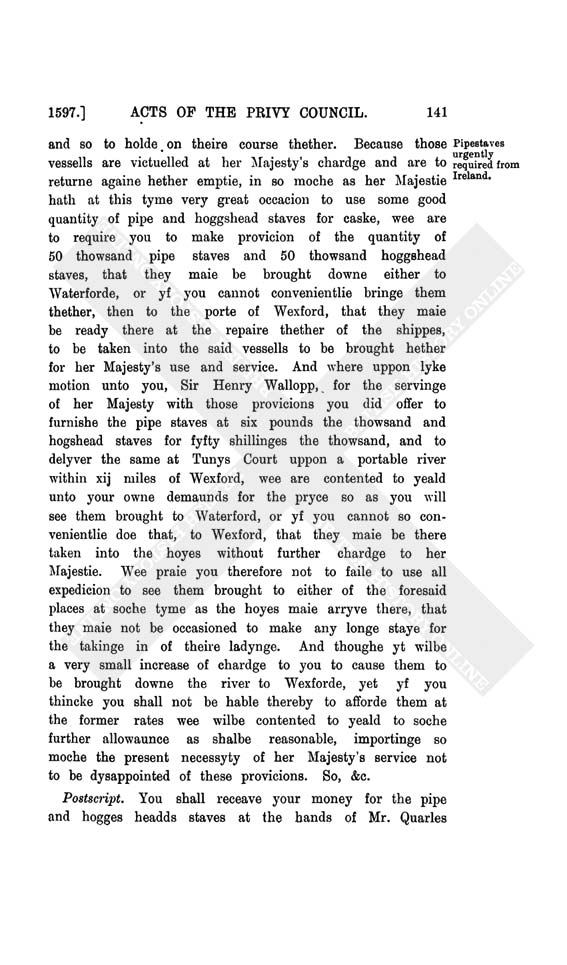 1597.] ACTS OF THE PRIVY COUNCIL. 141

Pipestaves urgently required from Ireland.

and so to holde on theire course thether. Because those vessells are victuelled at her Majesty's chardge and are to returne againe hether emptie, in so moche as her Majestie hath at this tyme very great occacion to use some good quantity of pipe and hoggshead staves for caske, wee are to require you to make provicion of the quantity of 50 thowsand pipe staves and 50 thowsand hoggshead staves, that they maie be brought downe either to Waterforde, or yf you cannot convenientlie bringe them thether, then to the porte of Wexford, that they maie be ready there at the repaire thether of the shippes, to be taken into the said vessells to be brought hether for her Majesty's use and service. And where uppon lyke motion unto you, Sir Henry Wallopp, for the servinge of her Majesty with those provicions you did offer to furnishe the pipe staves at six pounds the thowsand and hogshead staves for fyfty shillinges the thowsand, and to delyver the same at Tunys Court uppon a portable river within xij miles of Wexford, wee are contented to yeald unto your owne demaunds for the pryce so as you will see them brought to Waterford, or yf you cannot so convenientlie doe that, to Wexford, that they maie be there taken into the hoyes without further chardge to her Majestie. Wee praie you therefore not to faile to use all expedicion to see them brought to either of the foresaid places at soche tyme as the hoyes maie arryve there, that they maie not be occasioned to make any longe staye for the takinge in of theire ladynge. And thoughe yt wilbe a very small increase of chardge to you to cause them to be brought downe the river to Wexforde, yet yf you thincke you shall not be hable thereby to afforde them at the former rates wee wilbe contented to yeald to soche further allowaunce as shalbe reasonable, importinge so moche the present necessyty of her Majesty's service not to be dysappointed of these provicions. So, &c.

Postscript. You shall receave your money for the pipe and hogges headds staves at the hands of Mr. Quarles